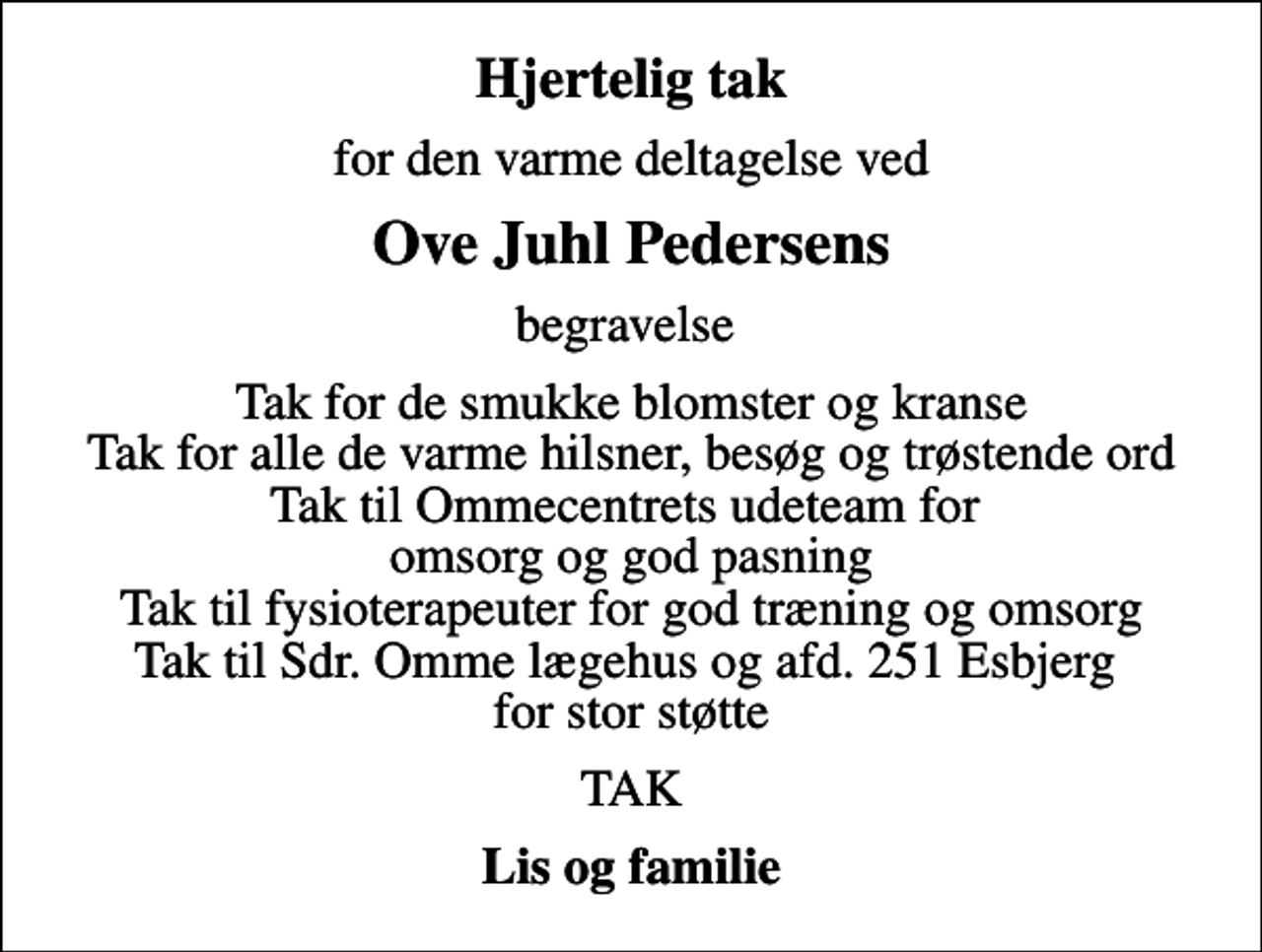 Hjertelig tak

for den varme deltagelse ved

Ove Juhl Pedersens

begravelse

Tak for de smukke blomster og kranse
Tak for alle de varme hilsner, besøg og trøstende ord
Tak til Ommecentrets udeteam for omsorg og god pasning
Tak til fysioterapeuter for god træning og omsorg
Tak til Sdr. Omme lægehus og afd. 251 Esbjerg for stor støtte

TAK

Lis og familie